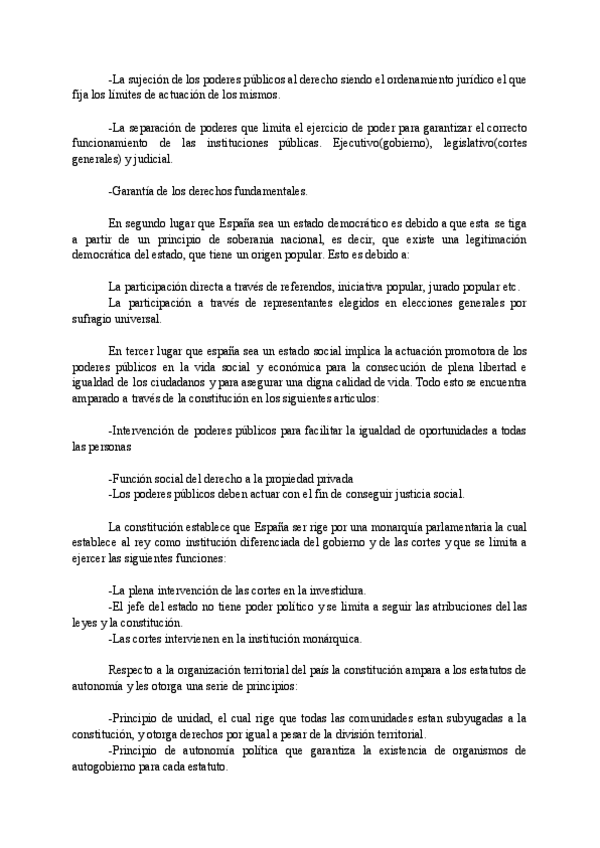 -La sujeción de los poderes públicos al derecho siendo el ordenamiento jurídico el que fija los límites de actuación de los mismos.

-La separación de poderes que limita el ejercicio de poder para garantizar el correcto funcionamiento de las instituciones públicas. Ejecutivo(gobierno), legislativo(cortes generales) y judicial.

-Garantía de los derechos fundamentales.

En segundo lugar que España sea un estado democrático es debido a que esta se tiga a partir de un principio de soberanía nacional, es decir, que existe una legitimación democrática del estado, que tiene un origen popular. Esto es debido a:

La participación directa a través de referendos, iniciativa popular, jurado popular etc.
La participación a través de representantes elegidos en elecciones generales por sufragio universal.

En tercer lugar que españa sea un estado social implica la actuación promotora de los poderes públicos en la vida social y económica para la consecución de plena libertad e igualdad de los ciudadanos y para asegurar una digna calidad de vida. Todo esto se encuentra amparado a través de la constitución en los siguientes artículos:

-Intervención de poderes públicos para facilitar la igualdad de oportunidades a todas las personas

-Función social del derecho a la propiedad privada
-Los poderes públicos deben actuar con el fin de conseguir justicia social.

La constitución establece que España ser rige por una monarquía parlamentaria la cual establece al rey como institución diferenciada del gobierno y de las cortes y que se limita a ejercer las siguientes funciones:

-La plena intervención de las cortes en la investidura.
-El jefe del estado no tiene poder político y se limita a seguir las atribuciones del las leyes y la constitución.
-Las cortes intervienen en la institución monárquica.

Respecto a la organización territorial del país la constitución ampara a los estatutos de autonomía y les otorga una serie de principios:

-Principio de unidad, el cual rige que todas las comunidades estan subyugadas a la constitución, y otorga derechos por igual a pesar de la división territorial.
-Principio de autonomía política que garantiza la existencia de organismos de autogobierno para cada estatuto.